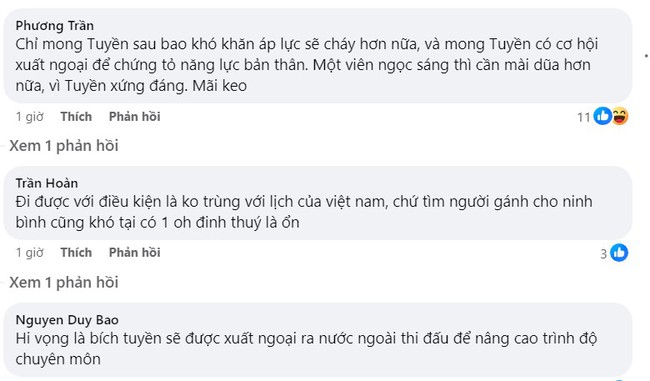 Phương Trần
Chỉ mong Tuyền sau bao khó khăn áp lực sẽ cháy hơn nữa, và mong Tuyền có cơ hội xuất ngoại để chứng tỏ năng lực bản thân. Một viên ngọc sáng thì cần mài dũa hơn nữa, vì Tuyền xứng đáng. Mãi keo

1 giờ Thích Phản hồi 11

Xem 1 phản hồi

Trần Hoàn
Đi được với điều kiện là ko trùng với lịch của việt nam, chứ tìm người gánh cho ninh bình cũng khó tại có 1 oh đinh thuý là ổn

1 giờ Thích Phản hồi 3

Xem 1 phản hồi

Nguyen Duy Bao
Hi vọng là bích tuyền sẽ được xuất ngoại ra nước ngoài thi đấu để nâng cao trình độ chuyên môn